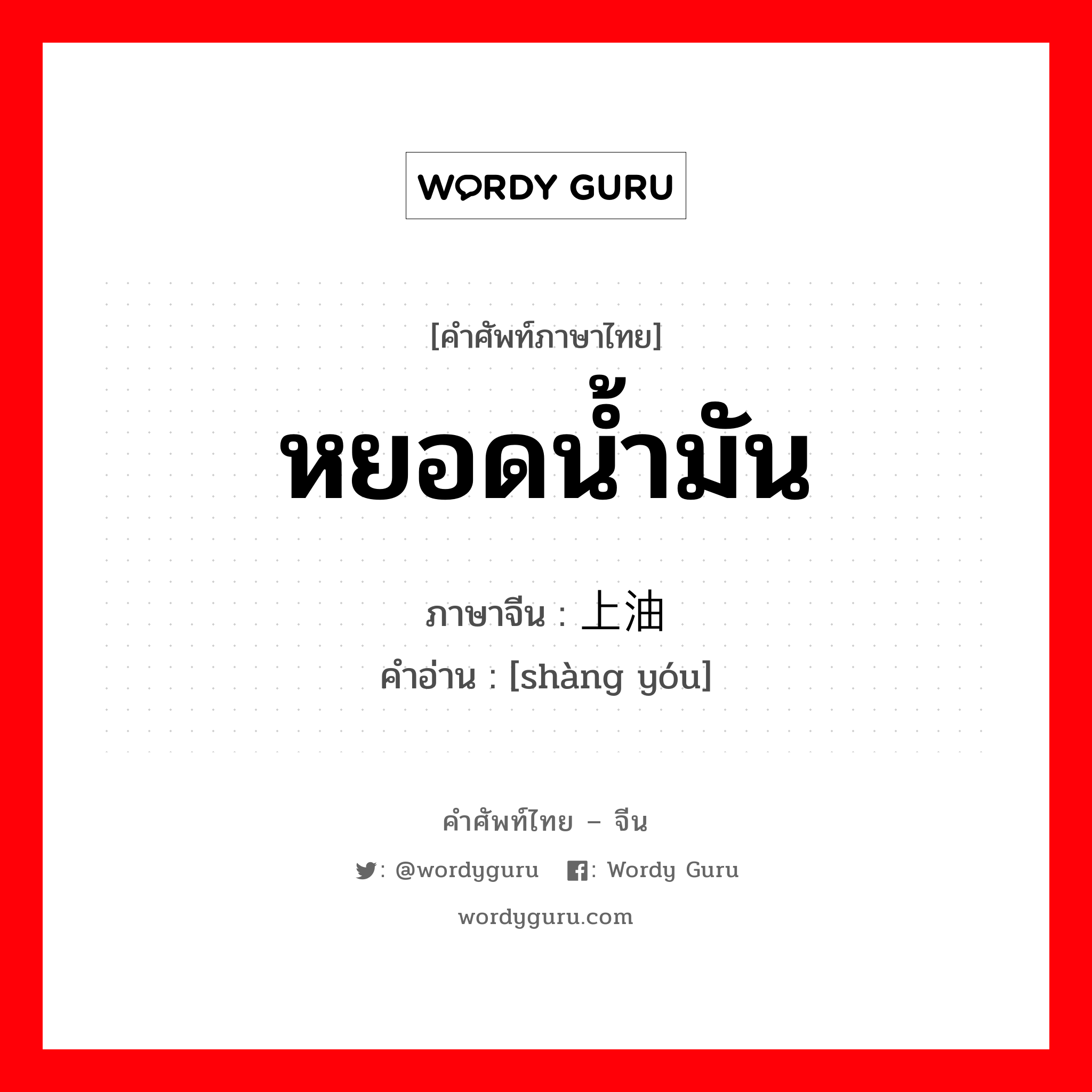 WORDY GURU

[คำศัพท์ภาษาไทย]

หยอดน้ำมัน

ภาษาจีน : 上油
คำอ่าน : [shàng yóu]

คำศัพท์ไทย – จีน

: @wordyguru : Wordy Guru

wordyguru.com